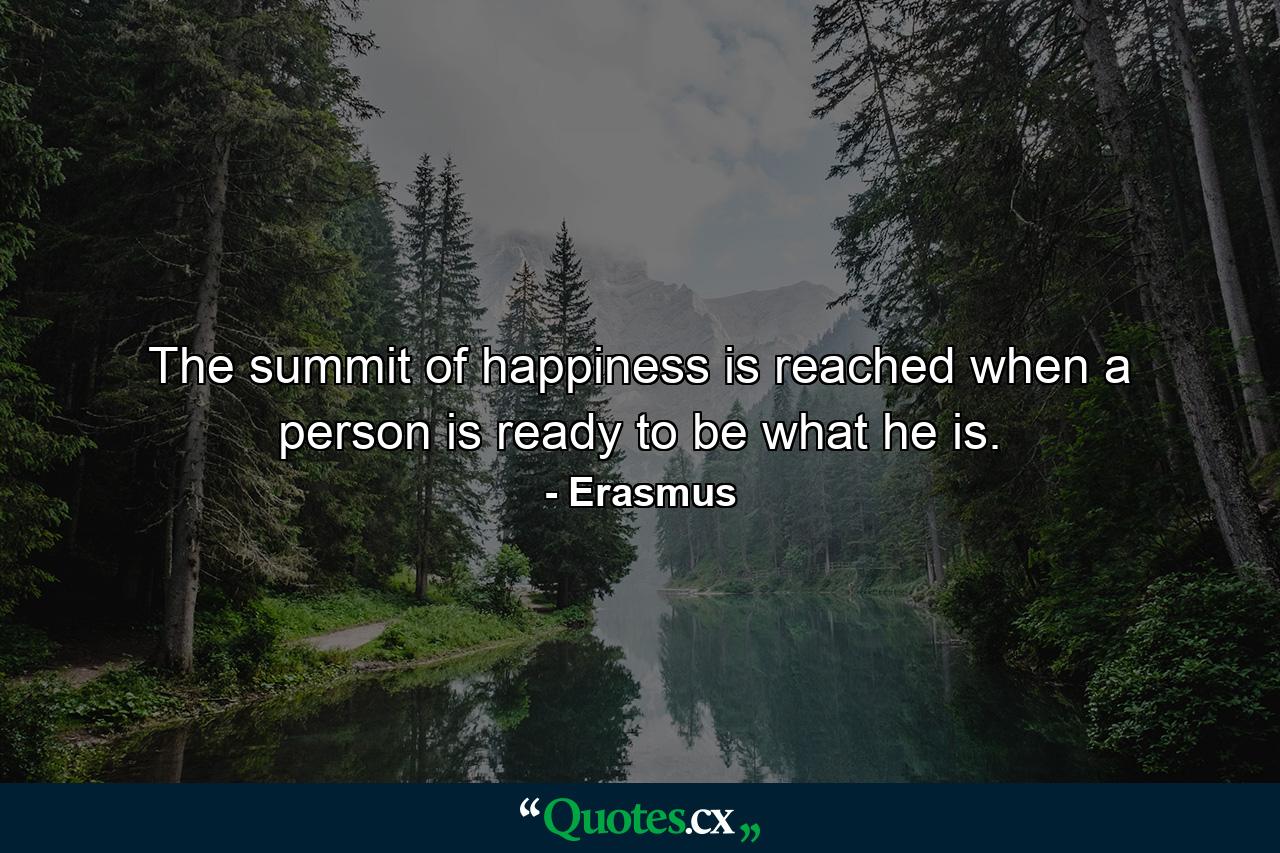 The summit of happiness is reached when a person is ready to be what he is.

- Erasmus

“Quotes.cx„